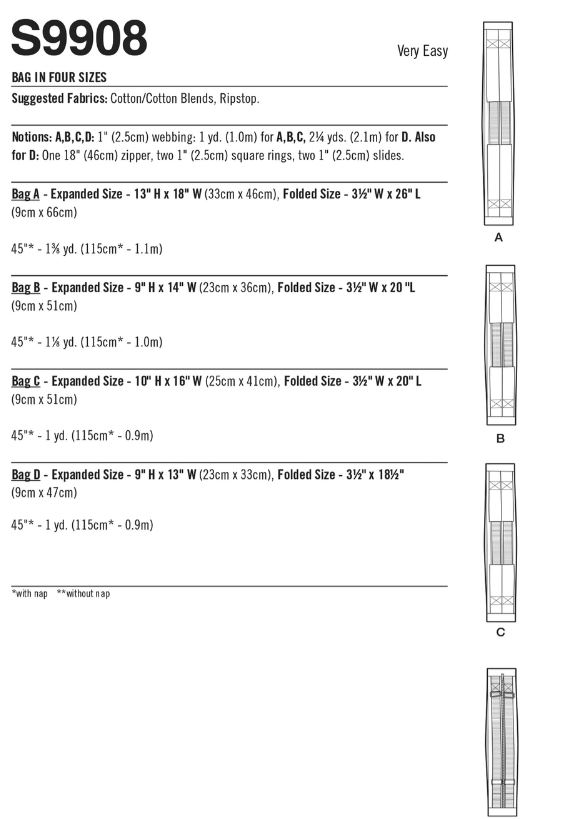 S9908

Very Easy

BAG IN FOUR SIZES

Suggested Fabrics: Cotton/Cotton Blends, Ripstop.

Notions: A,B,C,D: 1" (2.5cm) webbing: 1 yd. (1.0m) for A,B,C, 2¼ yds. (2.1m) for D. Also for D: One 18" (46cm) zipper, two 1" (2.5cm) square rings, two 1" (2.5cm) slides.

Bag A - Expanded Size - 13" H x 18" W (33cm x 46cm), Folded Size - 3½" W x 26" L (9cm x 66cm)

45"* - 1⅜ yd. (115cm* - 1.1m)

Bag B - Expanded Size - 9" H x 14" W (23cm x 36cm), Folded Size - 3½" W x 20 "L (9cm x 51cm)

45"* - 1⅛ yd. (115cm* - 1.0m)

Bag C - Expanded Size - 10" H x 16" W (25cm x 41cm), Folded Size - 3½" W x 20" L (9cm x 51cm)

45"* - 1 yd. (115cm* - 0.9m)

Bag D - Expanded Size - 9" H x 13" W (23cm x 33cm), Folded Size - 3½" x 18½" (9cm x 47cm)

45"* - 1 yd. (115cm* - 0.9m)

*with nap **without nap

A

B

C